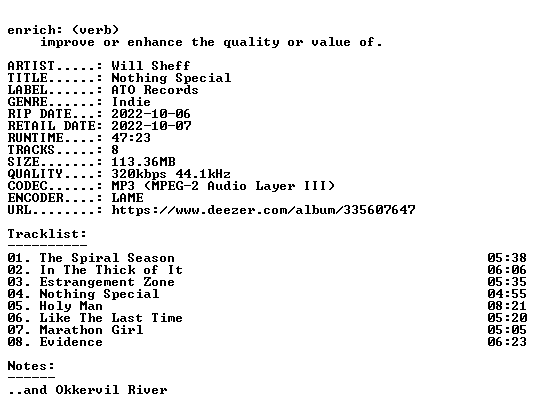 enrich: (verb)
improve or enhance the quality or value of.

ARTIST.....: Will Sheff
TITLE......: Nothing Special
LABEL......: ATO Records
GENRE......: Indie
RIP DATE...: 2022-10-06
RETAIL DATE: 2022-10-07
RUNTIME....: 47:23
TRACKS.....: 8
SIZE.......: 113.36MB
QUALITY....: 320kbps 44.1kHz
CODEC......: MP3 (MPEG-2 Audio Layer III)
ENCODER....: LAME
URL........: https://www.deezer.com/album/335607647

Tracklist:
----------

01. The Spiral Season 05:38
02. In The Thick of It 06:06
03. Estrangement Zone 05:35
04. Nothing Special 04:55
05. Holy Man 08:21
06. Like The Last Time 05:20
07. Marathon Girl 05:05
08. Evidence 06:23

Notes:
------

..and Okkervil River